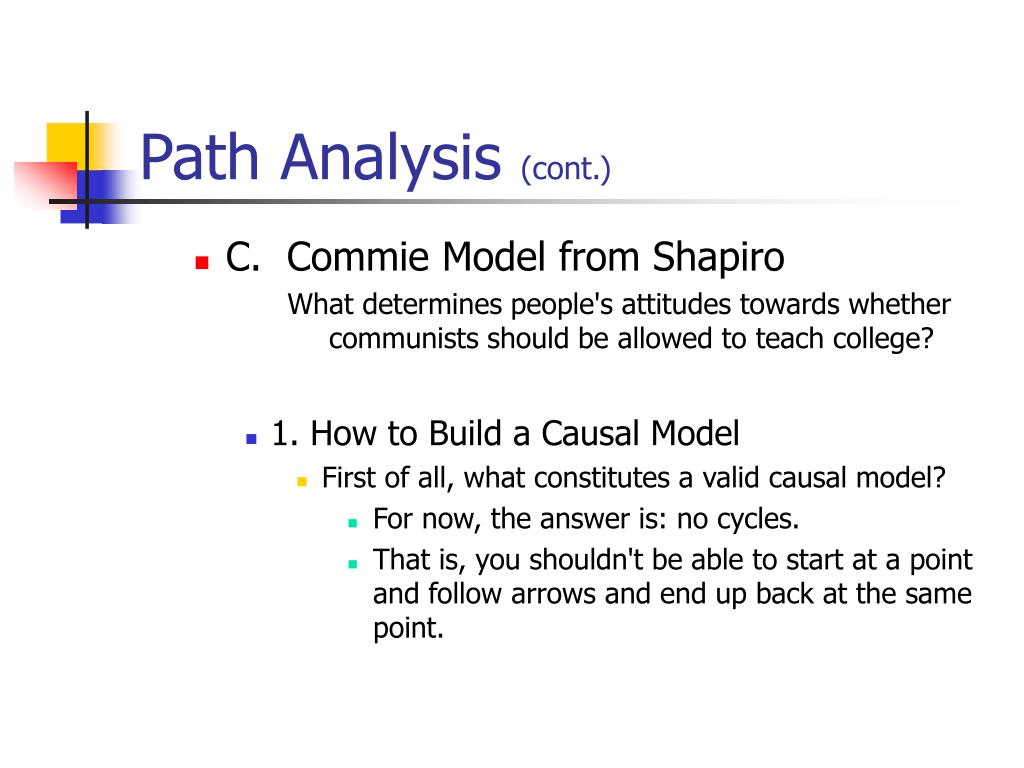 Path Analysis (cont.)

C. Commie Model from Shapiro

What determines people's attitudes towards whether communists should be allowed to teach college?

1. How to Build a Causal Model

First of all, what constitutes a valid causal model?

For now, the answer is: no cycles.

That is, you shouldn't be able to start at a point and follow arrows and end up back at the same point.